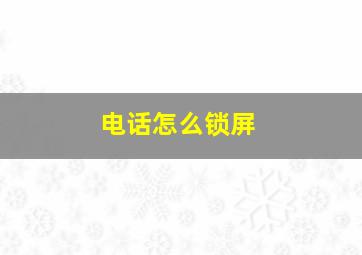 电话怎么锁屏